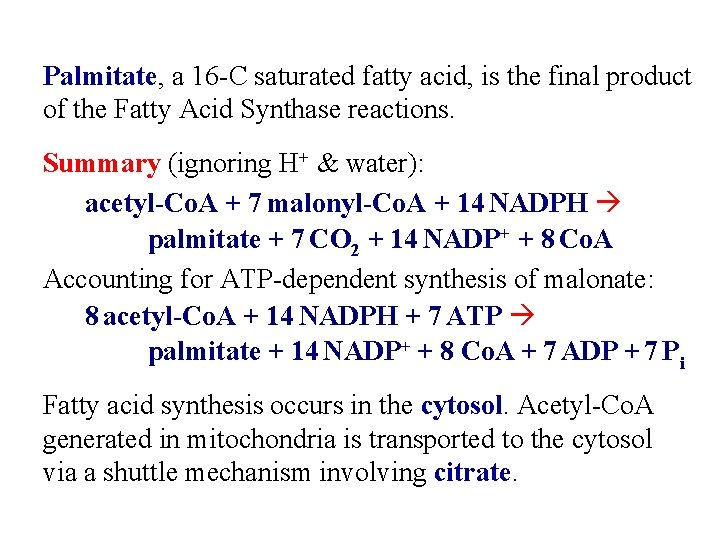 Palmitate, a 16-C saturated fatty acid, is the final product of the Fatty Acid Synthase reactions.

Summary (ignoring $H^+$ & water):

acetyl-CoA + 7 malonyl-CoA + 14 NADPH →
palmitate + 7 $CO_2$ + 14 $NADP^+$ + 8 CoA

Accounting for ATP-dependent synthesis of malonate:

8 acetyl-CoA + 14 NADPH + 7 ATP →
palmitate + 14 $NADP^+$ + 8 CoA + 7 ADP + 7 $P_i$

Fatty acid synthesis occurs in the cytosol. Acetyl-CoA generated in mitochondria is transported to the cytosol via a shuttle mechanism involving citrate.